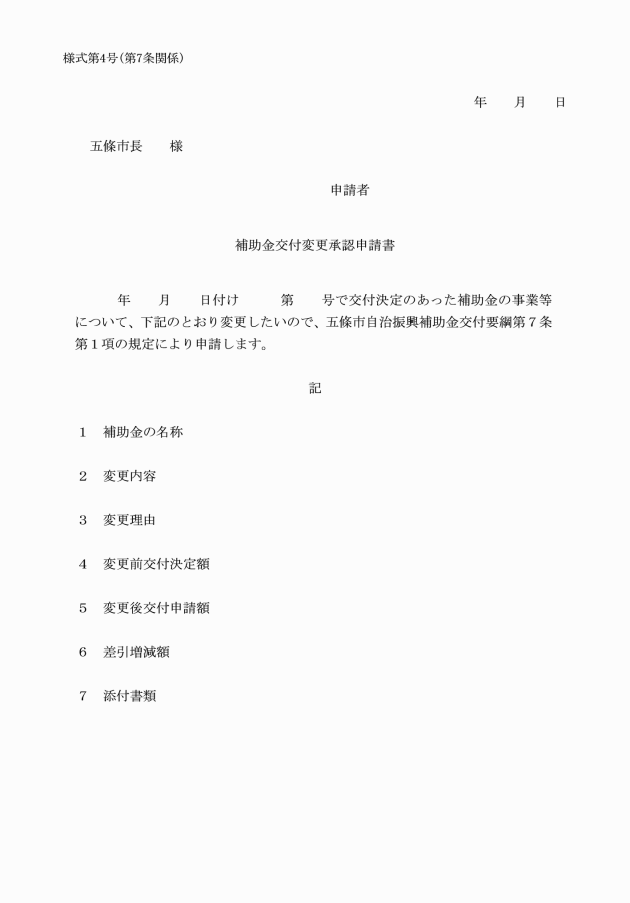 様式第4号（第7条関係）

年　月　日

五條市長　様

申請者

補助金交付変更承認申請書

年　月　日付け　第　号で交付決定のあった補助金の事業等について、下記のとおり変更したいので、五條市自治振興補助金交付要綱第７条第１項の規定により申請します。

記

1　補助金の名称

2　変更内容

3　変更理由

4　変更前交付決定額

5　変更後交付申請額

6　差引増減額

7　添付書類